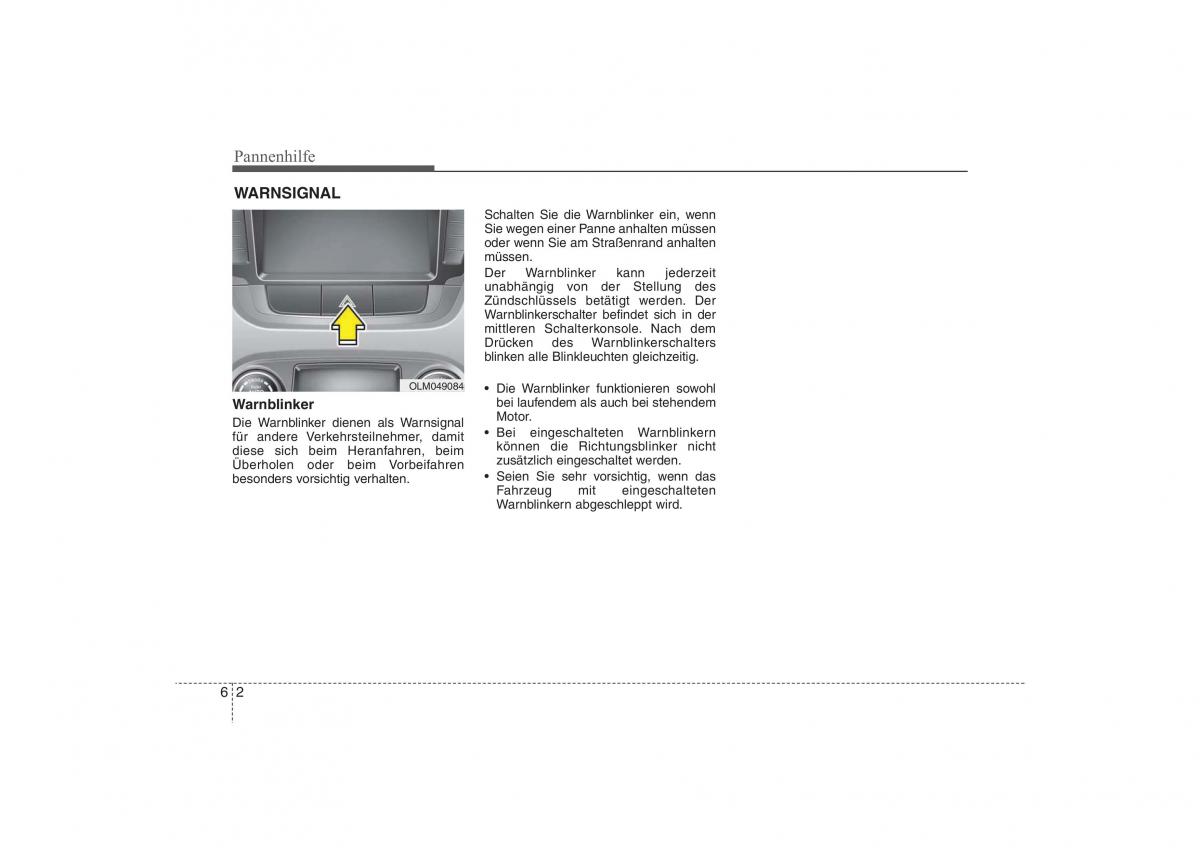 Pannenhilfe

WARNSIGNAL

OLM049084

Warnblinker

Die Warnblinker dienen als Warnsignal für andere Verkehrsteilnehmer, damit diese sich beim Heranfahren, beim Überholen oder beim Vorbeifahren besonders vorsichtig verhalten.

Schalten Sie die Warnblinker ein, wenn Sie wegen einer Panne anhalten müssen oder wenn Sie am Straßenrand anhalten müssen.

Der Warnblinker kann jederzeit unabhängig von der Stellung des Zündschlüssels betätigt werden. Der Warnblinkerschalter befindet sich in der mittleren Schalterkonsole. Nach dem Drücken des Warnblinkerschalters blinken alle Blinkleuchten gleichzeitig.

• Die Warnblinker funktionieren sowohl bei laufendem als auch bei stehendem Motor.
• Bei eingeschalteten Warnblinkern können die Richtungsblinker nicht zusätzlich eingeschaltet werden.
• Seien Sie sehr vorsichtig, wenn das Fahrzeug mit eingeschalteten Warnblinkern abgeschleppt wird.

6 2